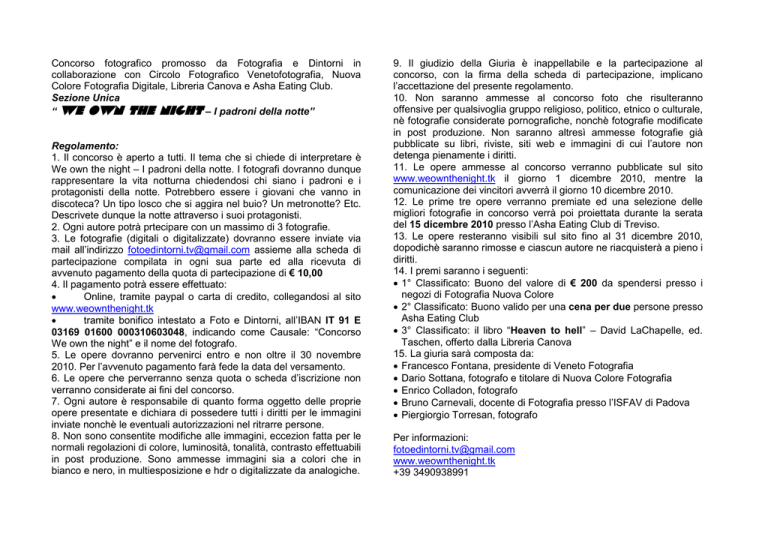 Concorso fotografico promosso da Fotografia e Dintorni in collaborazione con Circolo Fotografico Venetofotografia, Nuova Colore Fotografia Digitale, Libreria Canova e Asha Eating Club.
Sezione Unica
" WE OWN THE NIGHT – I padroni della notte"

Regolamento:
1. Il concorso è aperto a tutti. Il tema che si chiede di interpretare è We own the night – I padroni della notte. I fotografi dovranno dunque rappresentare la vita notturna chiedendosi chi siano i padroni e i protagonisti della notte. Potrebbero essere i giovani che vanno in discoteca? Un tipo losco che si aggira nel buio? Un metronotte? Etc. Descrivete dunque la notte attraverso i suoi protagonisti.
2. Ogni autore potrà prtecipare con un massimo di 3 fotografie.
3. Le fotografie (digitali o digitalizzate) dovranno essere inviate via mail all'indirizzo fotoedintorni.tv@gmail.com assieme alla scheda di partecipazione compilata in ogni sua parte ed alla ricevuta di avvenuto pagamento della quota di partecipazione di € 10,00
4. Il pagamento potrà essere effettuato:
• Online, tramite paypal o carta di credito, collegandosi al sito www.weownthenight.tk
• tramite bonifico intestato a Foto e Dintorni, all'IBAN IT 91 E 03169 01600 000310603048, indicando come Causale: "Concorso We own the night" e il nome del fotografo.
5. Le opere dovranno pervenirci entro e non oltre il 30 novembre 2010. Per l'avvenuto pagamento farà fede la data del versamento.
6. Le opere che perverranno senza quota o scheda d'iscrizione non verranno considerate ai fini del concorso.
7. Ogni autore è responsabile di quanto forma oggetto delle proprie opere presentate e dichiara di possedere tutti i diritti per le immagini inviate nonchè le eventuali autorizzazioni nel ritrarre persone.
8. Non sono consentite modifiche alle immagini, eccezion fatta per le normali regolazioni di colore, luminosità, tonalità, contrasto effettuabili in post produzione. Sono ammesse immagini sia a colori che in bianco e nero, in multiesposizione e hdr o digitalizzate da analogiche.

9. Il giudizio della Giuria è inappellabile e la partecipazione al concorso, con la firma della scheda di partecipazione, implicano l'accettazione del presente regolamento.
10. Non saranno ammesse al concorso foto che risulteranno offensive per qualsivoglia gruppo religioso, politico, etnico o culturale, nè fotografie considerate pornografiche, nonchè fotografie modificate in post produzione. Non saranno altresì ammesse fotografie già pubblicate su libri, riviste, siti web e immagini di cui l'autore non detenga pienamente i diritti.
11. Le opere ammesse al concorso verranno pubblicate sul sito www.weownthenight.tk il giorno 1 dicembre 2010, mentre la comunicazione dei vincitori avverrà il giorno 10 dicembre 2010.
12. Le prime tre opere verranno premiate ed una selezione delle migliori fotografie in concorso verrà poi proiettata durante la serata del 15 dicembre 2010 presso l'Asha Eating Club di Treviso.
13. Le opere resteranno visibili sul sito fino al 31 dicembre 2010, dopodichè saranno rimosse e ciascun autore ne riacquisterà a pieno i diritti.
14. I premi saranno i seguenti:
• 1° Classificato: Buono del valore di € 200 da spendersi presso i negozi di Fotografia Nuova Colore
• 2° Classificato: Buono valido per una cena per due persone presso Asha Eating Club
• 3° Classificato: il libro "Heaven to hell" – David LaChapelle, ed. Taschen, offerto dalla Libreria Canova
15. La giuria sarà composta da:
• Francesco Fontana, presidente di Veneto Fotografia
• Dario Sottana, fotografo e titolare di Nuova Colore Fotografia
• Enrico Colladon, fotografo
• Bruno Carnevali, docente di Fotografia presso l'ISFAV di Padova
• Piergiorgio Torresan, fotografo

Per informazioni:
fotoedintorni.tv@gmail.com
www.weownthenight.tk
+39 3490938991